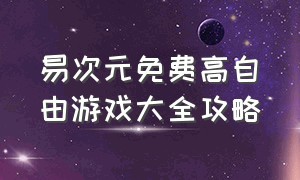 易次元免费高自由游戏大全攻略